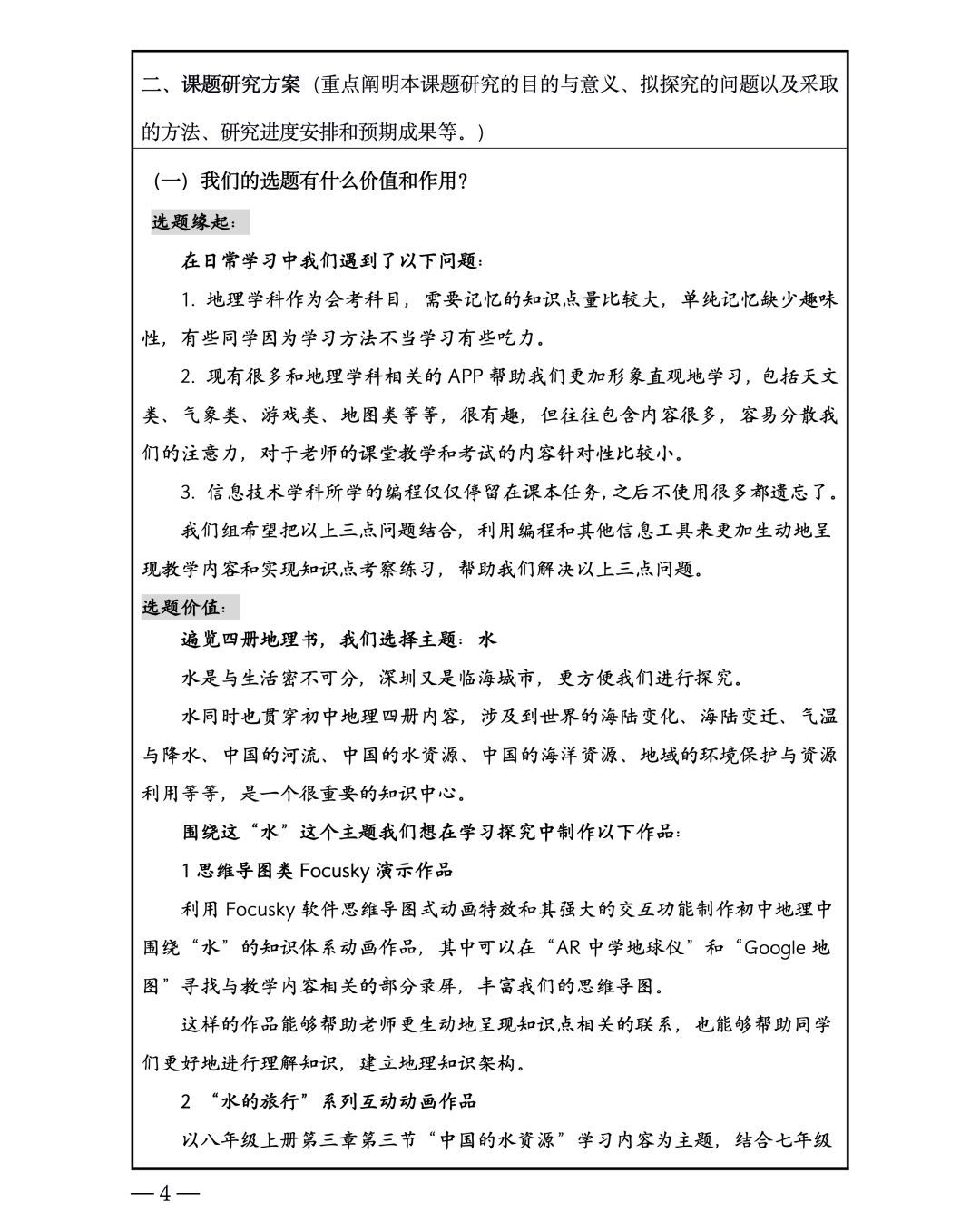 二、课题研究方案（重点阐明本课题研究的目的与意义、拟探究的问题以及采取的方法、研究进度安排和预期成果等。）

（一）我们的选题有什么价值和作用？

选题缘起：

在日常学习中我们遇到了以下问题：

1. 地理学科作为会考科目，需要记忆的知识点量比较大，单纯记忆缺少趣味性，有些同学因为学习方法不当学习有些吃力。

2. 现有很多和地理学科相关的 APP 帮助我们更加形象直观地学习，包括天文类、气象类、游戏类、地图类等等，很有趣，但往往包含内容很多，容易分散我们的注意力，对于老师的课堂教学和考试的内容针对性比较小。

3. 信息技术学科所学的编程仅仅停留在课本任务，之后不使用很多都遗忘了。

我们组希望把以上三点问题结合，利用编程和其他信息工具来更加生动地呈现教学内容和实现知识点考察练习，帮助我们解决以上三点问题。

选题价值：

遍览四册地理书，我们选择主题：水

水是与生活密不可分，深圳又是临海城市，更方便我们进行探究。

水同时也贯穿初中地理四册内容，涉及到世界的海陆变化、海陆变迁、气温与降水、中国的河流、中国的水资源、中国的海洋资源、地域的环境保护与资源利用等等，是一个很重要的知识中心。

围绕这“水”这个主题我们想在学习探究中制作以下作品：

1 思维导图类 Focusky 演示作品

利用 Focusky 软件思维导图式动画特效和其强大的交互功能制作初中地理中围绕“水”的知识体系动画作品，其中可以在“AR 中学地球仪”和“Google 地图”寻找与教学内容相关的部分录屏，丰富我们的思维导图。

这样的作品能够帮助老师更生动地呈现知识点相关的联系，也能够帮助同学们更好地进行理解知识，建立地理知识架构。

2 “水的旅行”系列互动动画作品

以八年级上册第三章第三节“中国的水资源”学习内容为主题，结合七年级

— 4 —